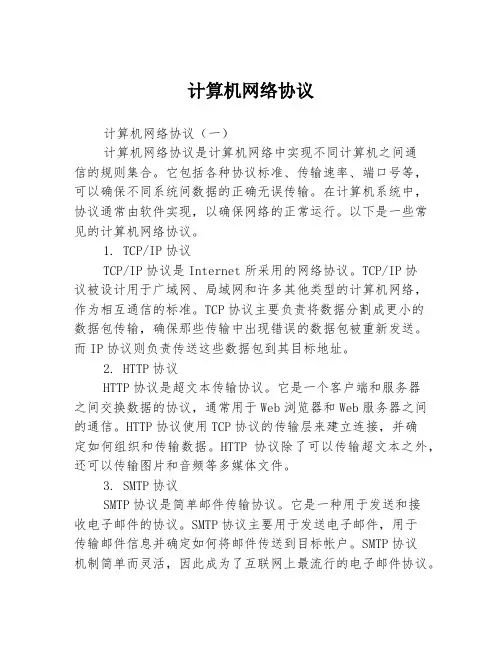 计算机网络协议

计算机网络协议（一）

计算机网络协议是计算机网络中实现不同计算机之间通信的规则集合。它包括各种协议标准、传输速率、端口号等，可以确保不同系统间数据的正确无误传输。在计算机系统中，协议通常由软件实现，以确保网络的正常运行。以下是一些常见的计算机网络协议。

1. TCP/IP 协议

TCP/IP 协议是 Internet 所采用的网络协议。TCP/IP 协议被设计用于广域网、局域网和许多其他类型的计算机网络，作为相互通信的标准。TCP 协议主要负责将数据分割成更小的数据包传输，确保那些传输中出现错误的数据包被重新发送。而 IP 协议则负责传送这些数据包到其目标地址。

2. HTTP 协议

HTTP 协议是超文本传输协议。它是一个客户端和服务器之间交换数据的协议，通常用于 Web 浏览器和 Web 服务器之间的通信。HTTP 协议使用 TCP 协议的传输层来建立连接，并确定如何组织和传输数据。HTTP 协议除了可以传输超文本之外，还可以传输图片和音频等多媒体文件。

3. SMTP 协议

SMTP 协议是简单邮件传输协议。它是一种用于发送和接收电子邮件的协议。SMTP 协议主要用于发送电子邮件，用于传输邮件信息并确定如何将邮件传送到目标帐户。SMTP 协议机制简单而灵活，因此成为了互联网上最流行的电子邮件协议。